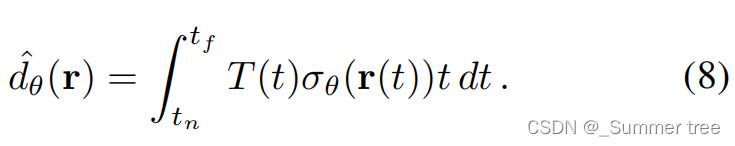 $\hat{d}_\theta(\mathbf{r}) = \int_{t_n}^{t_f} T(t)\sigma_\theta(\mathbf{r}(t))t\,dt\,.$ (8)

CSDN @_Summer tree